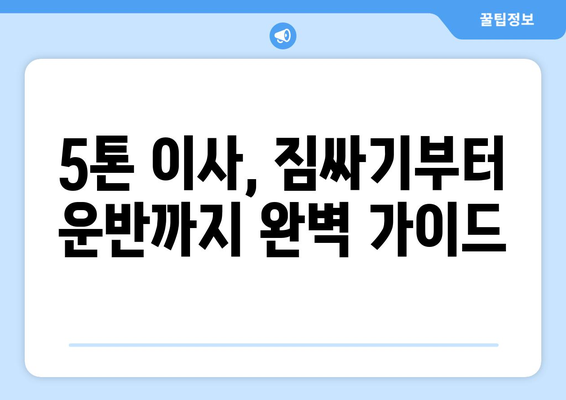 꿀팁정보

5톤 이사, 짐싸기부터 운반까지 완벽 가이드